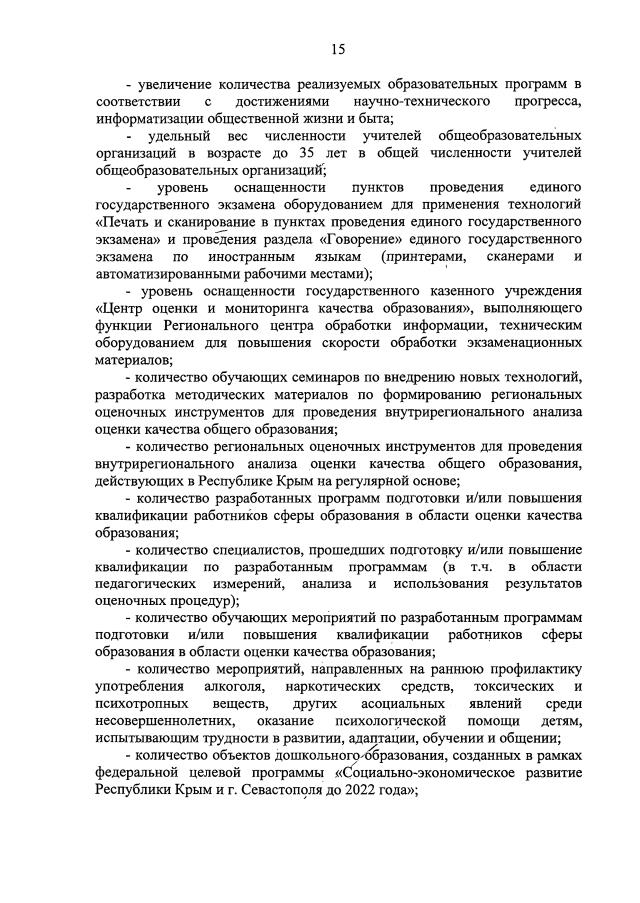 15

- увеличение количества реализуемых образовательных программ в соответствии с достижениями научно-технического прогресса, информатизации общественной жизни и быта;

- удельный вес численности учителей общеобразовательных организаций в возрасте до 35 лет в общей численности учителей общеобразовательных организаций;

- уровень оснащенности пунктов проведения единого государственного экзамена оборудованием для применения технологий «Печать и сканирование в пунктах проведения единого государственного экзамена» и проведения раздела «Говорение» единого государственного экзамена по иностранным языкам (принтерами, сканерами и автоматизированными рабочими местами);

- уровень оснащенности государственного казенного учреждения «Центр оценки и мониторинга качества образования», выполняющего функции Регионального центра обработки информации, техническим оборудованием для повышения скорости обработки экзаменационных материалов;

- количество обучающих семинаров по внедрению новых технологий, разработка методических материалов по формированию региональных оценочных инструментов для проведения внутрирегионального анализа оценки качества общего образования;

- количество региональных оценочных инструментов для проведения внутрирегионального анализа оценки качества общего образования, действующих в Республике Крым на регулярной основе;

- количество разработанных программ подготовки и/или повышения квалификации работников сферы образования в области оценки качества образования;

- количество специалистов, прошедших подготовку и/или повышение квалификации по разработанным программам (в т.ч. в области педагогических измерений, анализа и использования результатов оценочных процедур);

- количество обучающих мероприятий по разработанным программам подготовки и/или повышения квалификации работников сферы образования в области оценки качества образования;

- количество мероприятий, направленных на раннюю профилактику употребления алкоголя, наркотических средств, токсических и психотропных веществ, других асоциальных явлений среди несовершеннолетних, оказание психологической помощи детям, испытывающим трудности в развитии, адаптации, обучении и общении;

- количество объектов дошкольного образования, созданных в рамках федеральной целевой программы «Социально-экономическое развитие Республики Крым и г. Севастополя до 2022 года»;